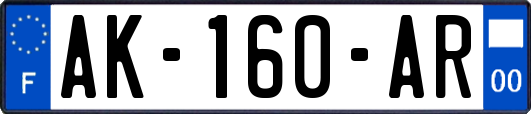 F
AK-160-AR
00